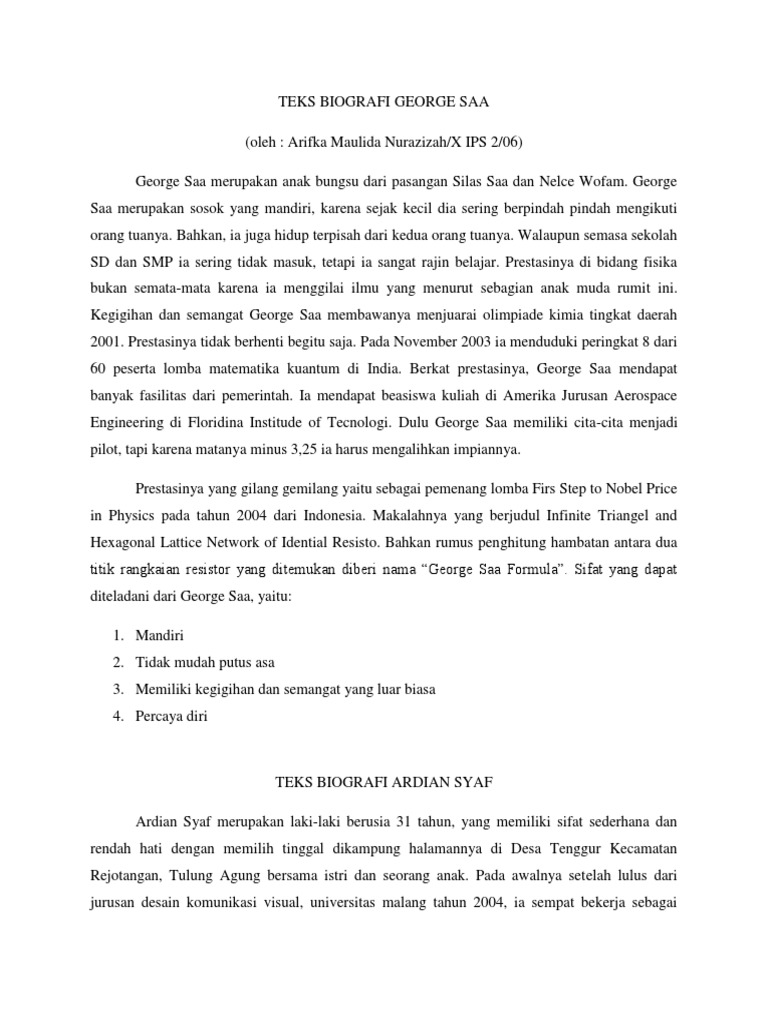 TEKS BIOGRAFI GEORGE SAA

(oleh : Arifka Maulida Nurazizah/X IPS 2/06)

George Saa merupakan anak bungsu dari pasangan Silas Saa dan Nelce Wofam. George Saa merupakan sosok yang mandiri, karena sejak kecil dia sering berpindah pindah mengikuti orang tuanya. Bahkan, ia juga hidup terpisah dari kedua orang tuanya. Walaupun semasa sekolah SD dan SMP ia sering tidak masuk, tetapi ia sangat rajin belajar. Prestasinya di bidang fisika bukan semata-mata karena ia menggilai ilmu yang menurut sebagian anak muda rumit ini. Kegigihan dan semangat George Saa membawanya menjuarai olimpiade kimia tingkat daerah 2001. Prestasinya tidak berhenti begitu saja. Pada November 2003 ia menduduki peringkat 8 dari 60 peserta lomba matematika kuantum di India. Berkat prestasinya, George Saa mendapat banyak fasilitas dari pemerintah. Ia mendapat beasiswa kuliah di Amerika Jurusan Aerospace Engineering di Floridina Institude of Tecnologi. Dulu George Saa memiliki cita-cita menjadi pilot, tapi karena matanya minus 3,25 ia harus mengalihkan impiannya.

Prestasinya yang gilang gemilang yaitu sebagai pemenang lomba Firs Step to Nobel Price in Physics pada tahun 2004 dari Indonesia. Makalahnya yang berjudul Infinite Triangel and Hexagonal Lattice Network of Idential Resisto. Bahkan rumus penghitung hambatan antara dua titik rangkaian resistor yang ditemukan diberi nama “George Saa Formula”. Sifat yang dapat diteladani dari George Saa, yaitu:

1. Mandiri
2. Tidak mudah putus asa
3. Memiliki kegigihan dan semangat yang luar biasa
4. Percaya diri

TEKS BIOGRAFI ARDIAN SYAF

Ardian Syaf merupakan laki-laki berusia 31 tahun, yang memiliki sifat sederhana dan rendah hati dengan memilih tinggal dikampung halamannya di Desa Tenggur Kecamatan Rejotangan, Tulung Agung bersama istri dan seorang anak. Pada awalnya setelah lulus dari jurusan desain komunikasi visual, universitas malang tahun 2004, ia sempat bekerja sebagai